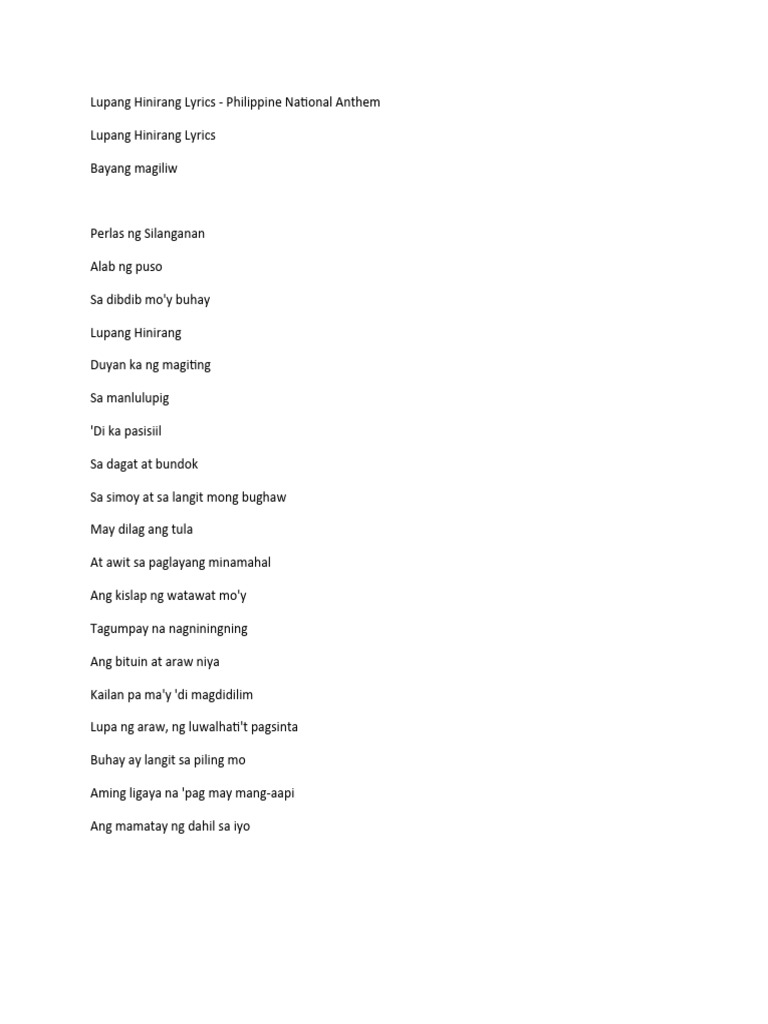 Lupang Hinirang Lyrics - Philippine National Anthem

Lupang Hinirang Lyrics

Bayang magiliw

Perlas ng Silanganan

Alab ng puso

Sa dibdib mo'y buhay

Lupang Hinirang

Duyan ka ng magiting

Sa manlulupig

'Di ka pasisiil

Sa dagat at bundok

Sa simoy at sa langit mong bughaw

May dilag ang tula

At awit sa paglayang minamahal

Ang kislap ng watawat mo'y

Tagumpay na nagniningning

Ang bituin at araw niya

Kailan pa ma'y 'di magdidilim

Lupa ng araw, ng luwalhati't pagsinta

Buhay ay langit sa piling mo

Aming ligaya na 'pag may mang-aapi

Ang mamatay ng dahil sa iyo